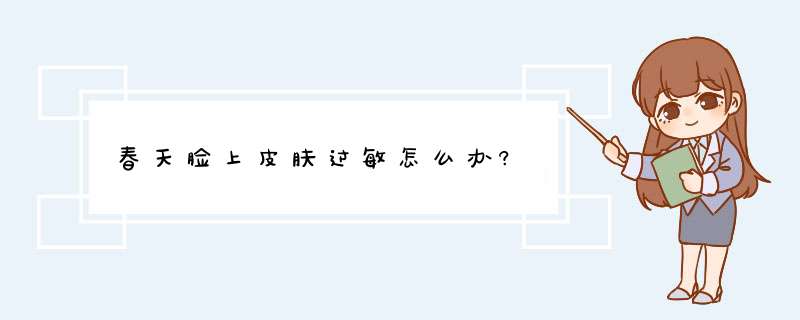 春天脸上皮肤过敏怎么办?